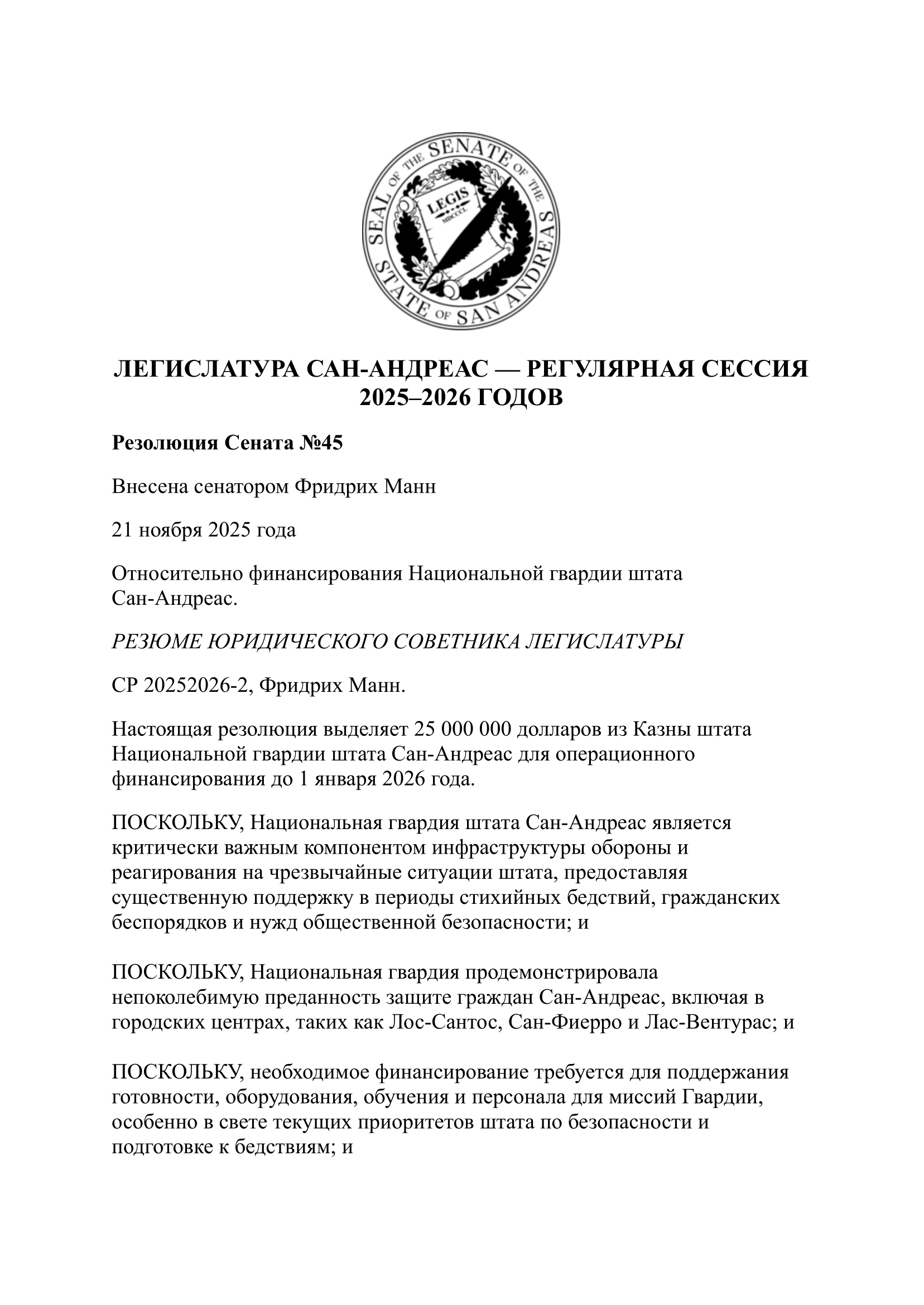 SEAL OF THE SENATE OF THE STATE OF SAN ANDREAS
LEGIS
MDCCCL

ЛЕГИСЛАТУРА САН-АНДРЕАС — РЕГУЛЯРНАЯ СЕССИЯ 2025–2026 ГОДОВ

Резолюция Сената №45

Внесена сенатором Фридрих Манн

21 ноября 2025 года

Относительно финансирования Национальной гвардии штата Сан-Андреас.

РЕЗЮМЕ ЮРИДИЧЕСКОГО СОВЕТНИКА ЛЕГИСЛАТУРЫ

СР 20252026-2, Фридрих Манн.

Настоящая резолюция выделяет 25 000 000 долларов из Казны штата Национальной гвардии штата Сан-Андреас для операционного финансирования до 1 января 2026 года.

ПОСКОЛЬКУ, Национальная гвардия штата Сан-Андреас является критически важным компонентом инфраструктуры обороны и реагирования на чрезвычайные ситуации штата, предоставляя существенную поддержку в периоды стихийных бедствий, гражданских беспорядков и нужд общественной безопасности; и

ПОСКОЛЬКУ, Национальная гвардия продемонстрировала непоколебимую преданность защите граждан Сан-Андреас, включая в городских центрах, таких как Лос-Сантос, Сан-Фиерро и Лас-Вентурас; и

ПОСКОЛЬКУ, необходимое финансирование требуется для поддержания готовности, оборудования, обучения и персонала для миссий Гвардии, особенно в свете текущих приоритетов штата по безопасности и подготовке к бедствиям; и